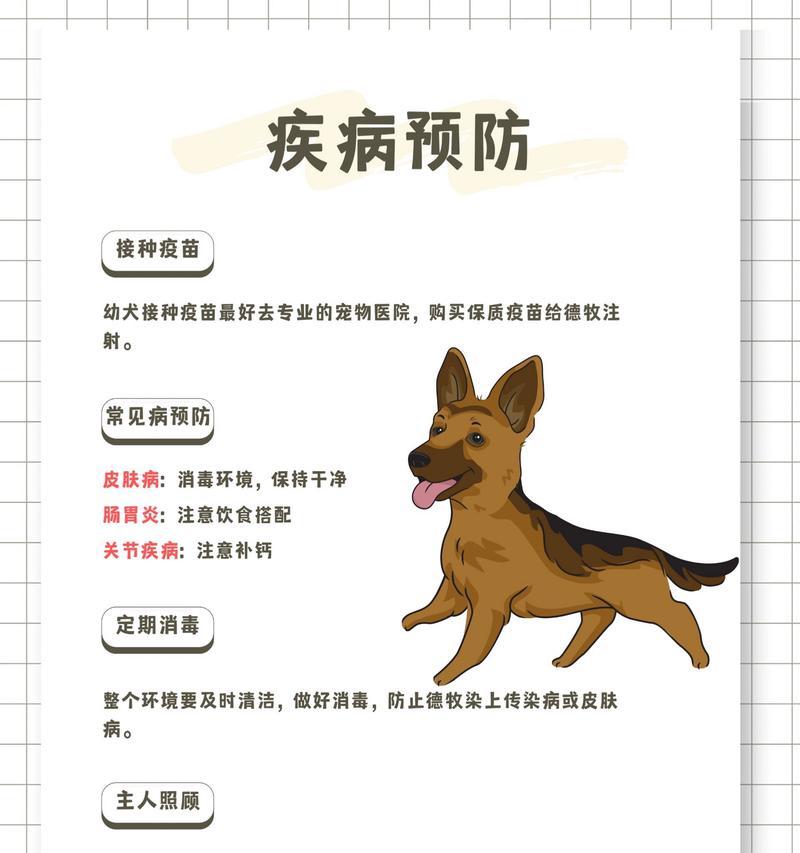 疾病预防

接种疫苗

幼犬接种疫苗最好去专业的宠物医院，购买保质疫苗给德牧注射。

常见病预防

皮肤病：消毒环境，保持干净
肠胃炎：注意饮食搭配
关节疾病：注意补钙

定期消毒

整个环境要及时清洁，做好消毒，防止德牧染上传染病或皮肤病。

主人照顾